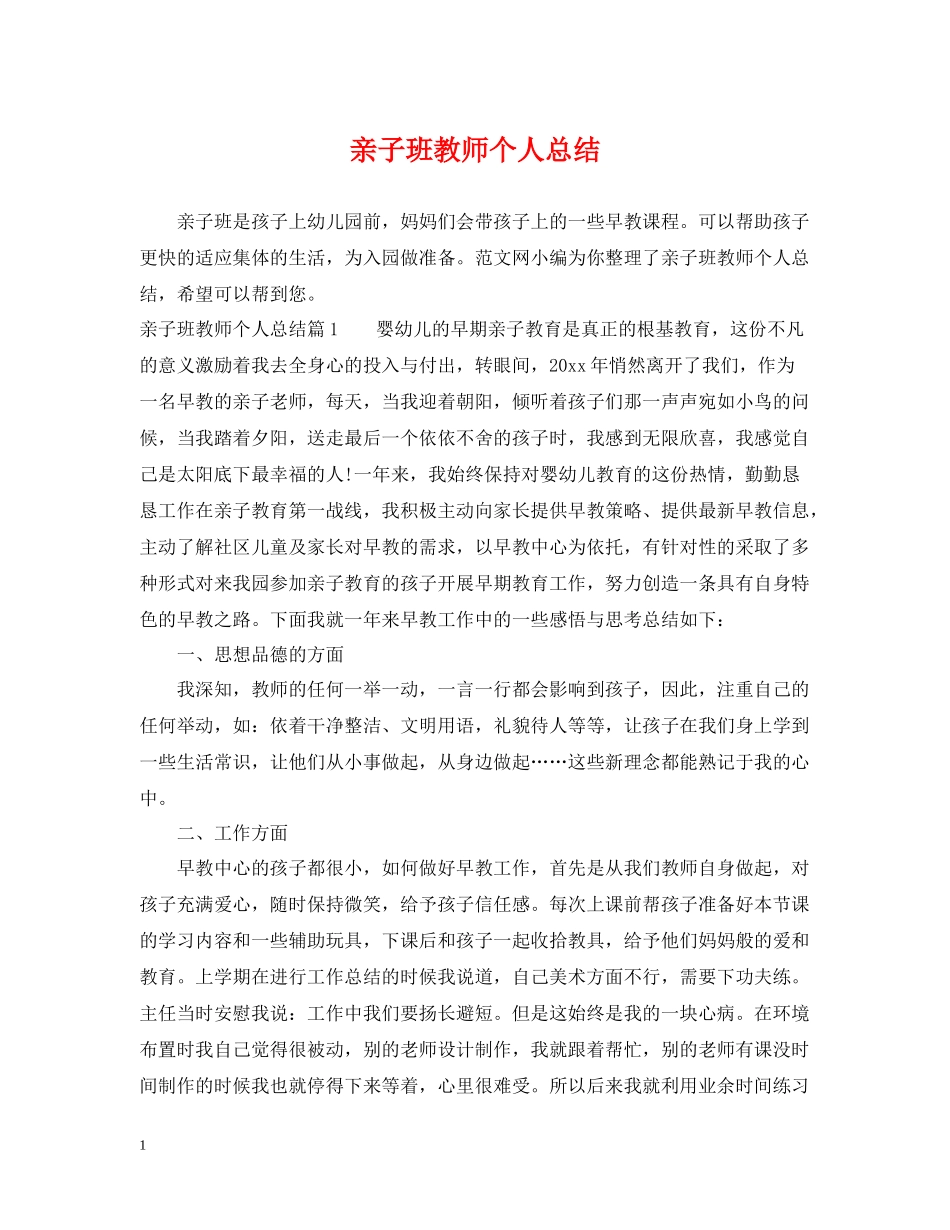 亲子班教师个人总结

亲子班是孩子上幼儿园前，妈妈们会带孩子上的一些早教课程。可以帮助孩子更快的适应集体的生活，为入园做准备。范文网小编为你整理了亲子班教师个人总结，希望可以帮到您。

亲子班教师个人总结篇1　　婴幼儿的早期亲子教育是真正的根基教育，这份不凡的意义激励着我去全身心的投入与付出，转眼间，20xx年悄然离开了我们，作为一名早教的亲子老师，每天，当我迎着朝阳，倾听着孩子们那一声声宛如小鸟的问候，当我踏着夕阳，送走最后一个依依不舍的孩子时，我感到无限欣喜，我感觉自己是太阳底下最幸福的人!一年来，我始终保持对婴幼儿教育的这份热情，勤勤恳恳工作在亲子教育第一战线，我积极主动向家长提供早教策略、提供最新早教信息，主动了解社区儿童及家长对早教的需求，以早教中心为依托，有针对性的采取了多种形式对来我园参加亲子教育的孩子开展早期教育工作，努力创造一条具有自身特色的早教之路。下面我就一年来早教工作中的一些感悟与思考总结如下：

一、思想品德的方面

我深知，教师的任何一举一动，一言一行都会影响到孩子，因此，注重自己的任何举动，如：依着干净整洁、文明用语，礼貌待人等等，让孩子在我们身上学到一些生活常识，让他们从小事做起，从身边做起……这些新理念都能熟记于我的心中。

二、工作方面

早教中心的孩子都很小，如何做好早教工作，首先是从我们教师自身做起，对孩子充满爱心，随时保持微笑，给予孩子信任感。每次上课前帮孩子准备好本节课的学习内容和一些辅助玩具，下课后和孩子一起收拾教具，给予他们妈妈般的爱和教育。上学期在进行工作总结的时候我说道，自己美术方面不行，需要下功夫练。主任当时安慰我说：工作中我们要扬长避短。但是这始终是我的一块心病。在环境布置时我自己觉得很被动，别的老师设计制作，我就跟着帮忙，别的老师有课没时间制作的时候我也就停得下来等着，心里很难受。所以后来我就利用业余时间练习

1